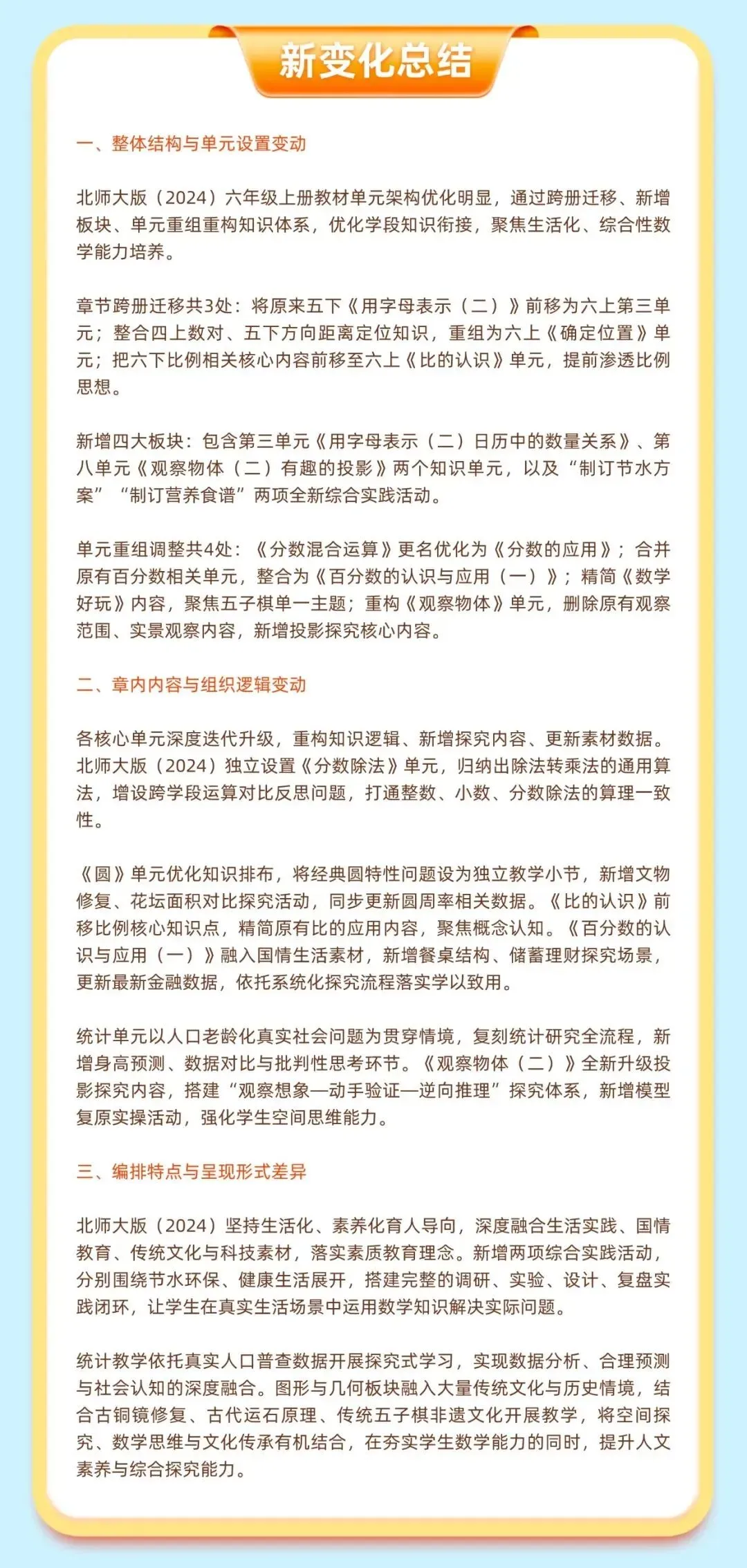 新变化总结

一、整体结构与单元设置变动

北师大版（2024）六年级上册教材单元架构优化明显，通过跨册迁移、新增板块、单元重组重构知识体系，优化学段知识衔接，聚焦生活化、综合性数学能力培养。

章节跨册迁移共3处：将原来五下《用字母表示（二）》前移为六上第三单元；整合四上数对、五下方向距离定位知识，重组为六上《确定位置》单元；把六下比例相关核心内容前移至六上《比的认识》单元，提前渗透比例思想。

新增四大板块：包含第三单元《用字母表示（二）日历中的数量关系》、第八单元《观察物体（二）有趣的投影》两个知识单元，以及“制订节水方案”“制订营养食谱”两项全新综合实践活动。

单元重组调整共4处：《分数混合运算》更名优化为《分数的应用》；合并原有百分数相关单元，整合为《百分数的认识与应用（一）》；精简《数学好玩》内容，聚焦五子棋单一主题；重构《观察物体》单元，删除原有观察范围、实景观察内容，新增投影探究核心内容。

二、章内内容与组织逻辑变动

各核心单元深度迭代升级，重构知识逻辑、新增探究内容、更新素材数据。北师大版（2024）独立设置《分数除法》单元，归纳出除法转乘法的通用算法，增设跨学段运算对比反思问题，打通整数、小数、分数除法的算理一致性。

《圆》单元优化知识排布，将经典圆特性问题设为独立教学小节，新增文物修复、花坛面积对比探究活动，同步更新圆周率相关数据。《比的认识》前移比例核心知识点，精简原有比的应用内容，聚焦概念认知。《百分数的认识与应用（一）》融入国情生活素材，新增餐桌结构、储蓄理财探究场景，更新最新金融数据，依托系统化探究流程落实学以致用。

统计单元以人口老龄化真实社会问题为贯穿情境，复刻统计研究全流程，新增身高预测、数据对比与批判性思考环节。《观察物体（二）》全新升级投影探究内容，搭建“观察想象—动手验证—逆向推理”探究体系，新增模型复原实操活动，强化学生空间思维能力。

三、编排特点与呈现形式差异

北师大版（2024）坚持生活化、素养化育人导向，深度融合生活实践、国情教育、传统文化与科技素材，落实素质教育理念。新增两项综合实践活动，分别围绕节水环保、健康生活展开，搭建完整的调研、实验、设计、复盘实践闭环，让学生在真实生活场景中运用数学知识解决实际问题。

统计教学依托真实人口普查数据开展探究式学习，实现数据分析、合理预测与社会认知的深度融合。图形与几何板块融入大量传统文化与历史情境，结合古铜镜修复、古代运石原理、传统五子棋非遗文化开展教学，将空间探究、数学思维与文化传承有机结合，在夯实学生数学能力的同时，提升人文素养与综合探究能力。